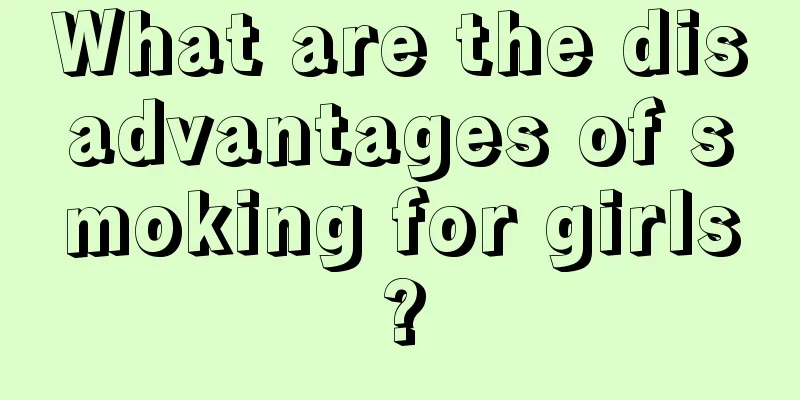 What are the disadvantages of smoking for girls?